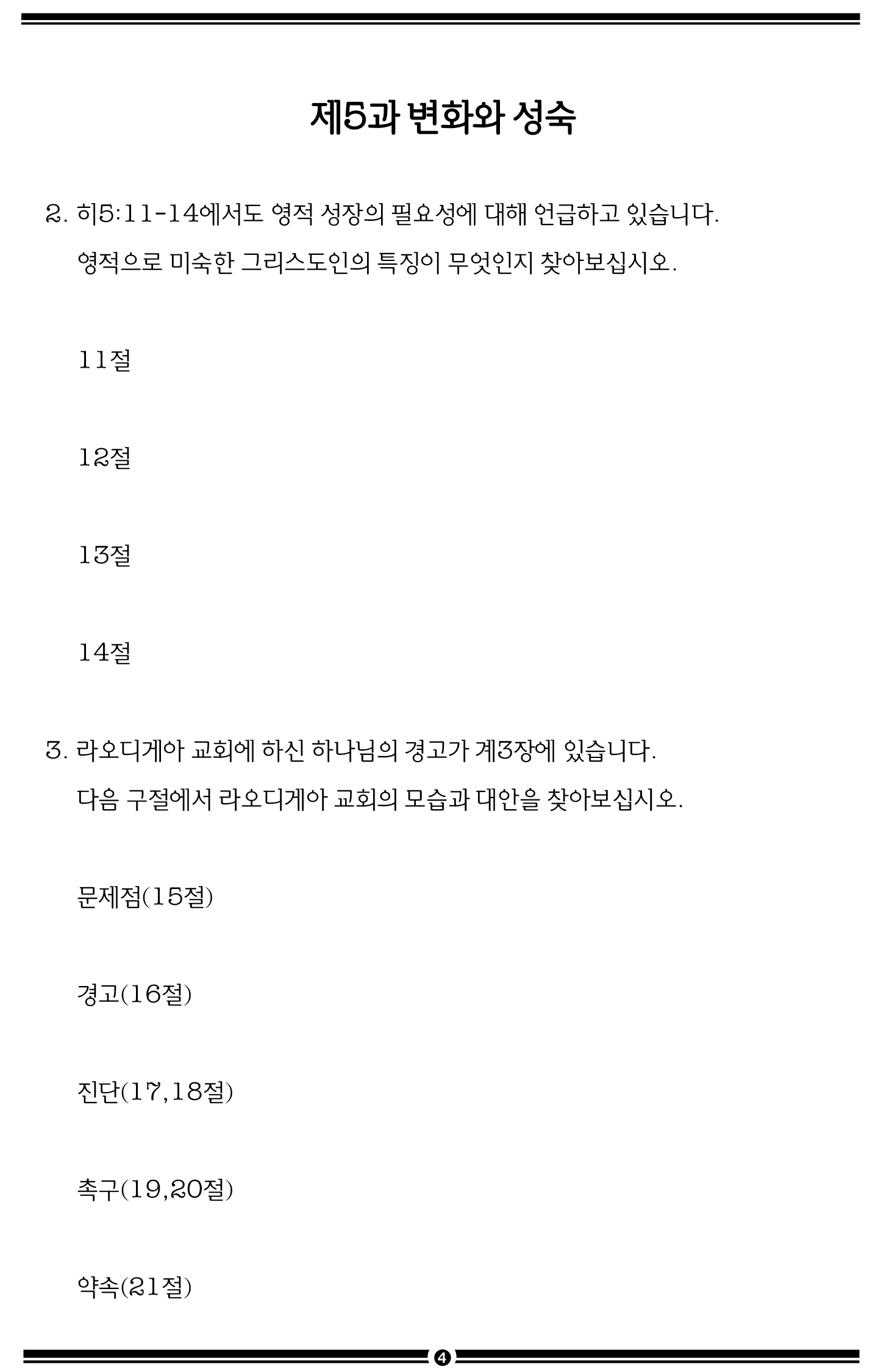 제5과 변화와 성숙

2. 히5:11-14에서도 영적 성장의 필요성에 대해 언급하고 있습니다. 영적으로 미숙한 그리스도인의 특징이 무엇인지 찾아보십시오.

11절

12절

13절

14절

3. 라오디게아 교회에 하신 하나님의 경고가 계3장에 있습니다. 다음 구절에서 라오디게아 교회의 모습과 대안을 찾아보십시오.

문제점(15절)

경고(16절)

진단(17,18절)

촉구(19,20절)

약속(21절)

4